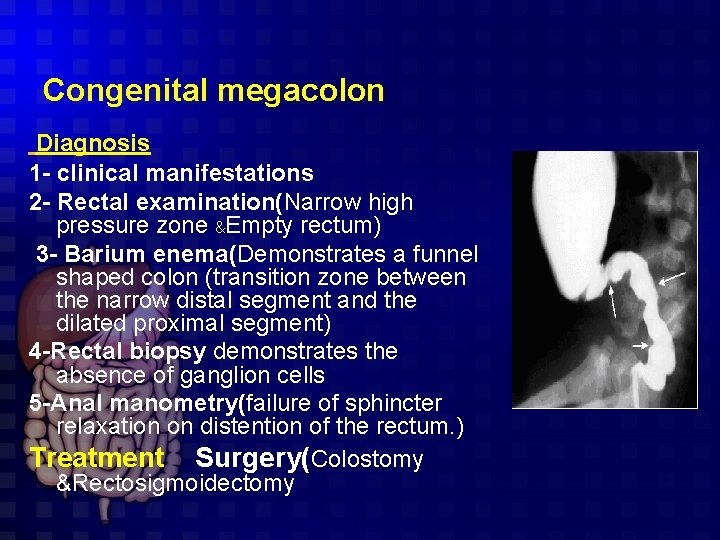 Congenital megacolon

Diagnosis

1- clinical manifestations

2- Rectal examination(Narrow high pressure zone &Empty rectum)

3- Barium enema(Demonstrates a funnel shaped colon (transition zone between the narrow distal segment and the dilated proximal segment)

4-Rectal biopsy demonstrates the absence of ganglion cells

5-Anal manometry(failure of sphincter relaxation on distention of the rectum.)

Treatment Surgery(Colostomy &Rectosigmoidectomy